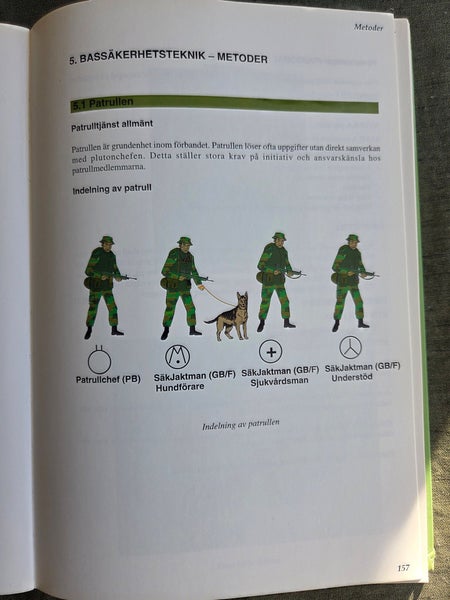 Metoder

5. BASSÄKERHETSTEKNIK – METODER

5.1 Patrullen

Patrulltjänst allmänt

Patrullen är grundenhet inom förbandet. Patrullen löser ofta uppgifter utan direkt samverkan med plutonchefen. Detta ställer stora krav på initiativ och ansvarskänsla hos patrullmedlemmarna.

Indelning av patrull

Patrullchef (PB)

SäkJaktman (GB/F) Hundförare

SäkJaktman (GB/F) Sjukvårdsman

SäkJaktman (GB/F) Understöd

Indelning av patrullen

157